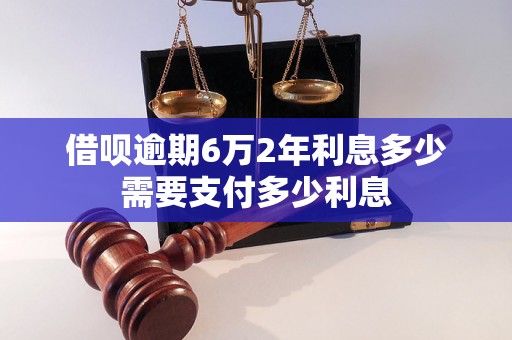 借呗逾期6万2年利息多少
需要支付多少利息